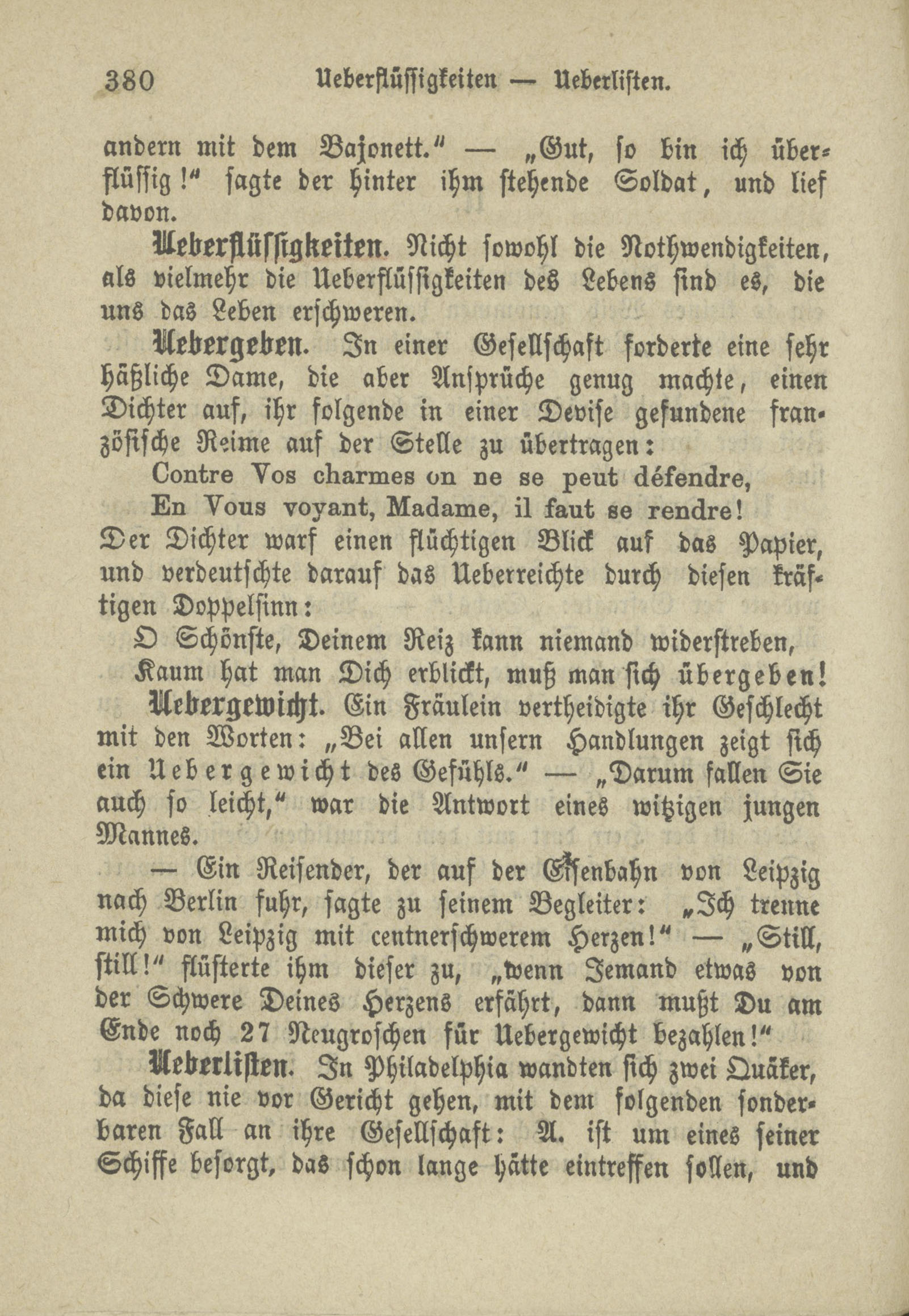 380 Ueberflüssigkeiten — Ueberlisten.

andern mit dem Bajonett." — „Gut, so bin ich überflüssig!" sagte der hinter ihm stehende Soldat, und lief davon.

Ueberflüssigkeiten. Nicht sowohl die Nothwendigkeiten, als vielmehr die Ueberflüssigkeiten des Lebens sind es, die uns das Leben erschweren.

Uebergeben. In einer Gesellschaft forderte eine sehr häßliche Dame, die aber Ansprüche genug machte, einen Dichter auf, ihr folgende in einer Devise gefundene französische Reime auf der Stelle zu übertragen:

Contre Vos charmes on ne se peut défendre,
En Vous voyant, Madame, il faut se rendre!

Der Dichter warf einen flüchtigen Blick auf das Papier, und verdeutschte darauf das Ueberreichte durch diesen kräftigen Doppelsinn:

O Schönste, Deinem Reiz kann niemand widerstreben,
Kaum hat man Dich erblickt, muß man sich übergeben!

Uebergewicht. Ein Fräulein vertheidigte ihr Geschlecht mit den Worten: „Bei allen unsern Handlungen zeigt sich ein Uebergewicht des Gefühls." — „Darum fallen Sie auch so leicht," war die Antwort eines witzigen jungen Mannes.

— Ein Reisender, der auf der Eisenbahn von Leipzig nach Berlin fuhr, sagte zu seinem Begleiter: „Ich trenne mich von Leipzig mit centnerschwerem Herzen!" — „Still, still!" flüsterte ihm dieser zu, „wenn Jemand etwas von der Schwere Deines Herzens erfährt, dann mußt Du am Ende noch 27 Neugroschen für Uebergewicht bezahlen!"

Ueberlisten. In Philadelphia wandten sich zwei Quäker, da diese nie vor Gericht gehen, mit dem folgenden sonderbaren Fall an ihre Gesellschaft: A. ist um eines seiner Schiffe besorgt, das schon lange hätte eintreffen sollen, und